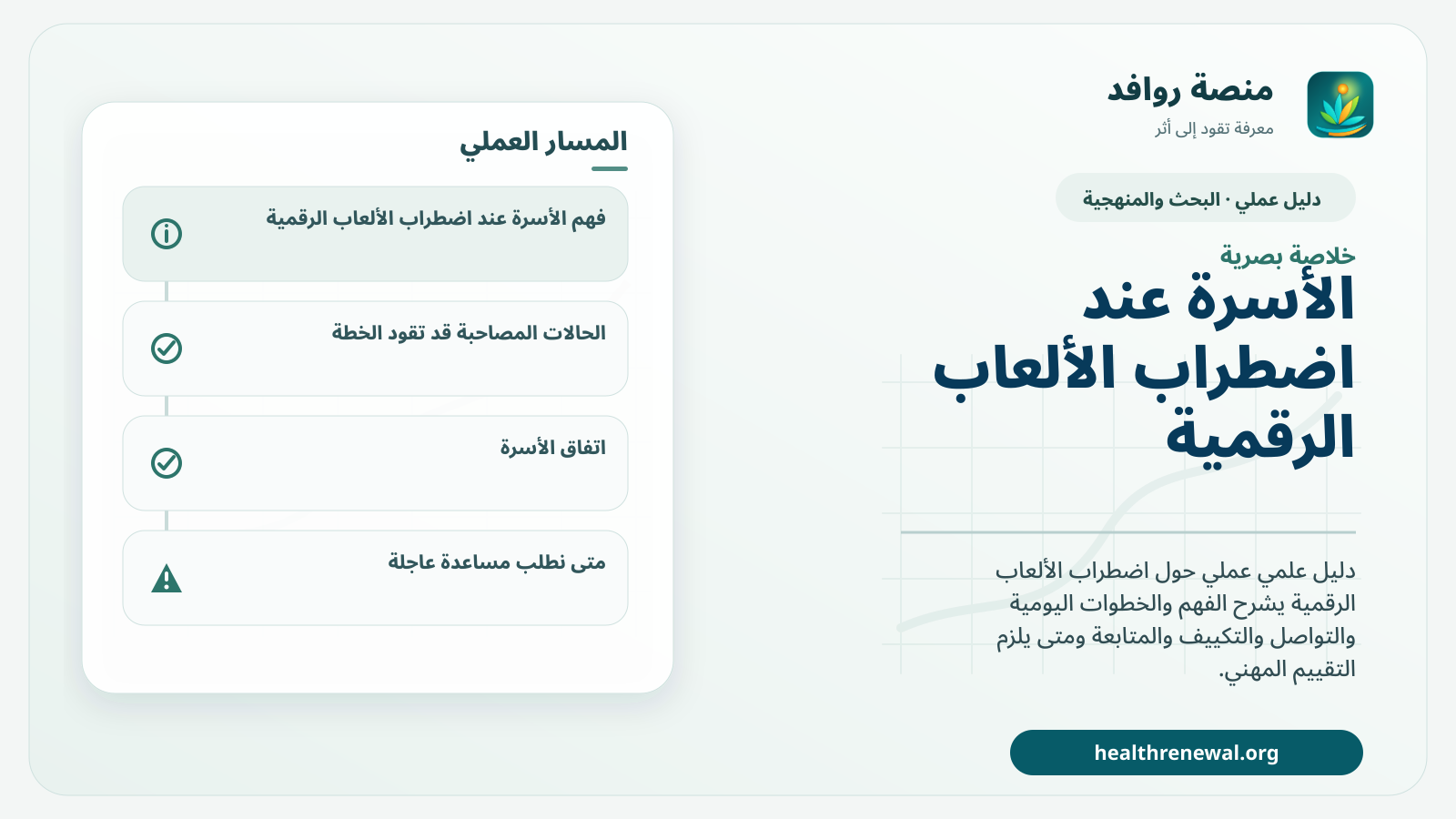 منصة روافد
معرفة تقود إلى أثر

دليل عملي · البحث والمنهجية

خلاصة بصرية
الأسرة عند اضطراب الألعاب الرقمية

دليل علمي عملي حول اضطراب الألعاب الرقمية يشرح الفهم والخطوات اليومية والتواصل والتكييف والمتابعة ومتى يلزم التقييم المهني.

healthrenewal.org

المسار العملي

فهم الأسرة عند اضطراب الألعاب الرقمية

الحالات المصاحبة قد تقود الخطة

اتفاق الأسرة

متى نطلب مساعدة عاجلة